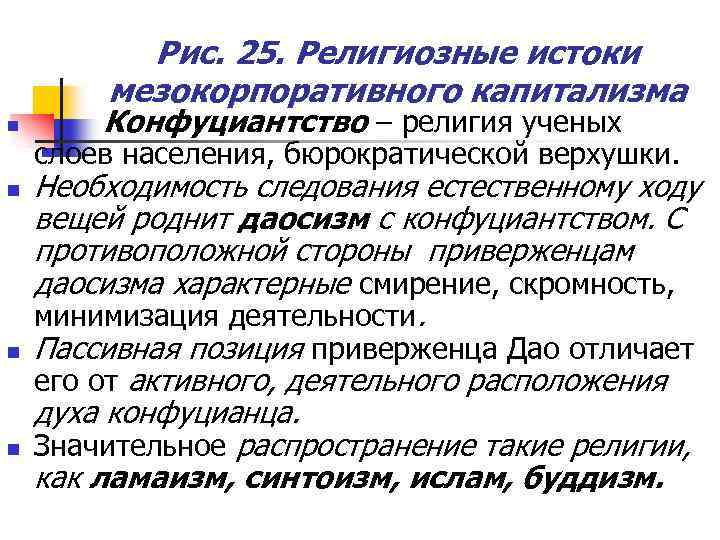 Рис. 25. Религиозные истоки мезокорпоративного капитализма

Конфуциантство – религия ученых слоев населения, бюрократической верхушки.

Необходимость следования естественному ходу вещей роднит даосизм с конфуциантством. С противоположной стороны приверженцам даосизма характерные смирение, скромность, минимизация деятельности.

Пассивная позиция приверженца Дао отличает его от активного, деятельного расположения духа конфуцианца.

Значительное распространение такие религии, как ламаизм, синтоизм, ислам, буддизм.